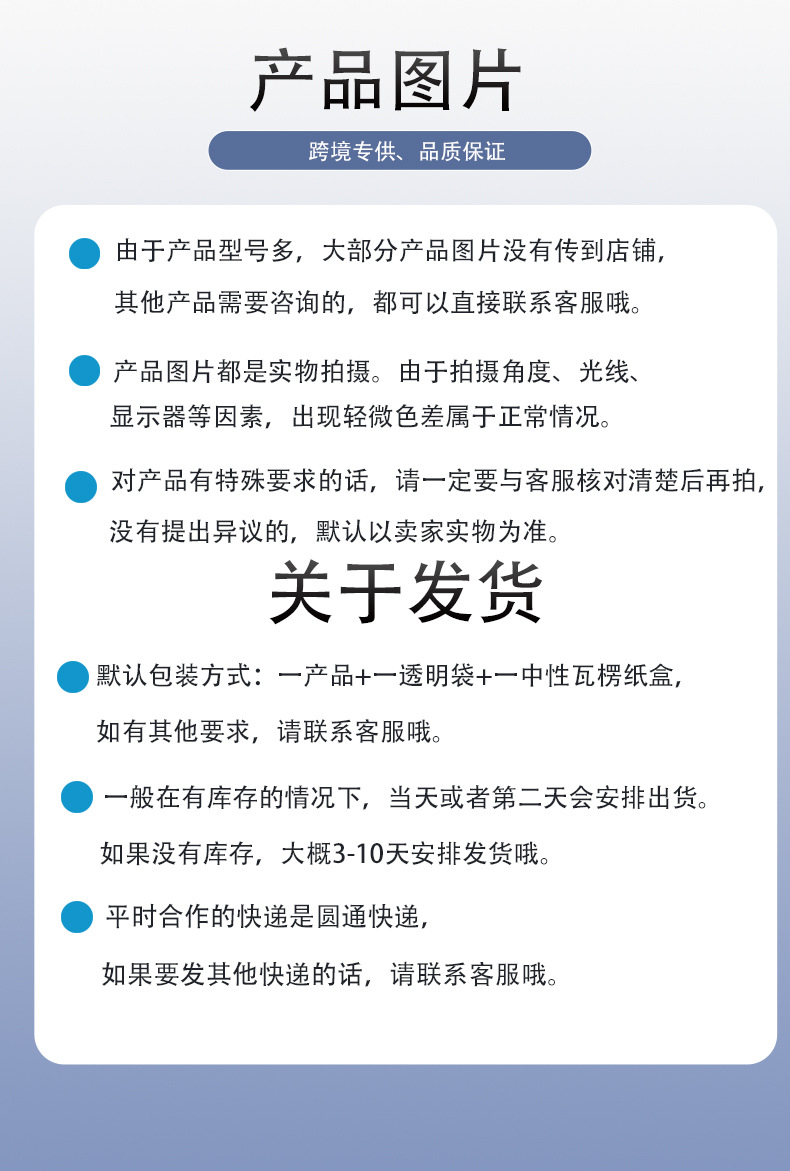 产品图片

跨境专供、品质保证

由于产品型号多，大部分产品图片没有传到店铺，其他产品需要咨询的，都可以直接联系客服哦。

产品图片都是实物拍摄。由于拍摄角度、光线、显示器等因素，出现轻微色差属于正常情况。

对产品有特殊要求的话，请一定要与客服核对清楚后再拍，没有提出异议的，默认以卖家实物为准。

关于发货

默认包装方式：一产品+一透明袋+一中性瓦楞纸盒，如有其他要求，请联系客服哦。

一般在有库存的情况下，当天或者第二天会安排出货。如果没有库存，大概3-10天安排发货哦。

平时合作的快递是圆通快递，如果要发其他快递的话，请联系客服哦。